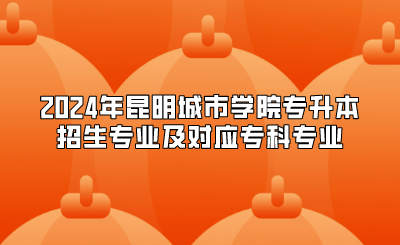 2024年昆明城市学院专升本招生专业及对应专科专业